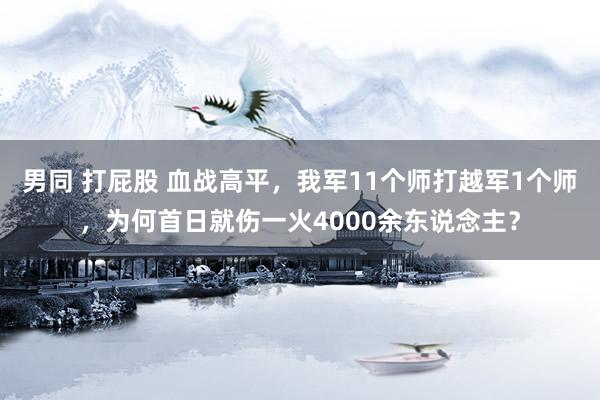 男同 打屁股 血战高平，我军11个师打越军1个师，为何首日就伤一火4000余东说念主？